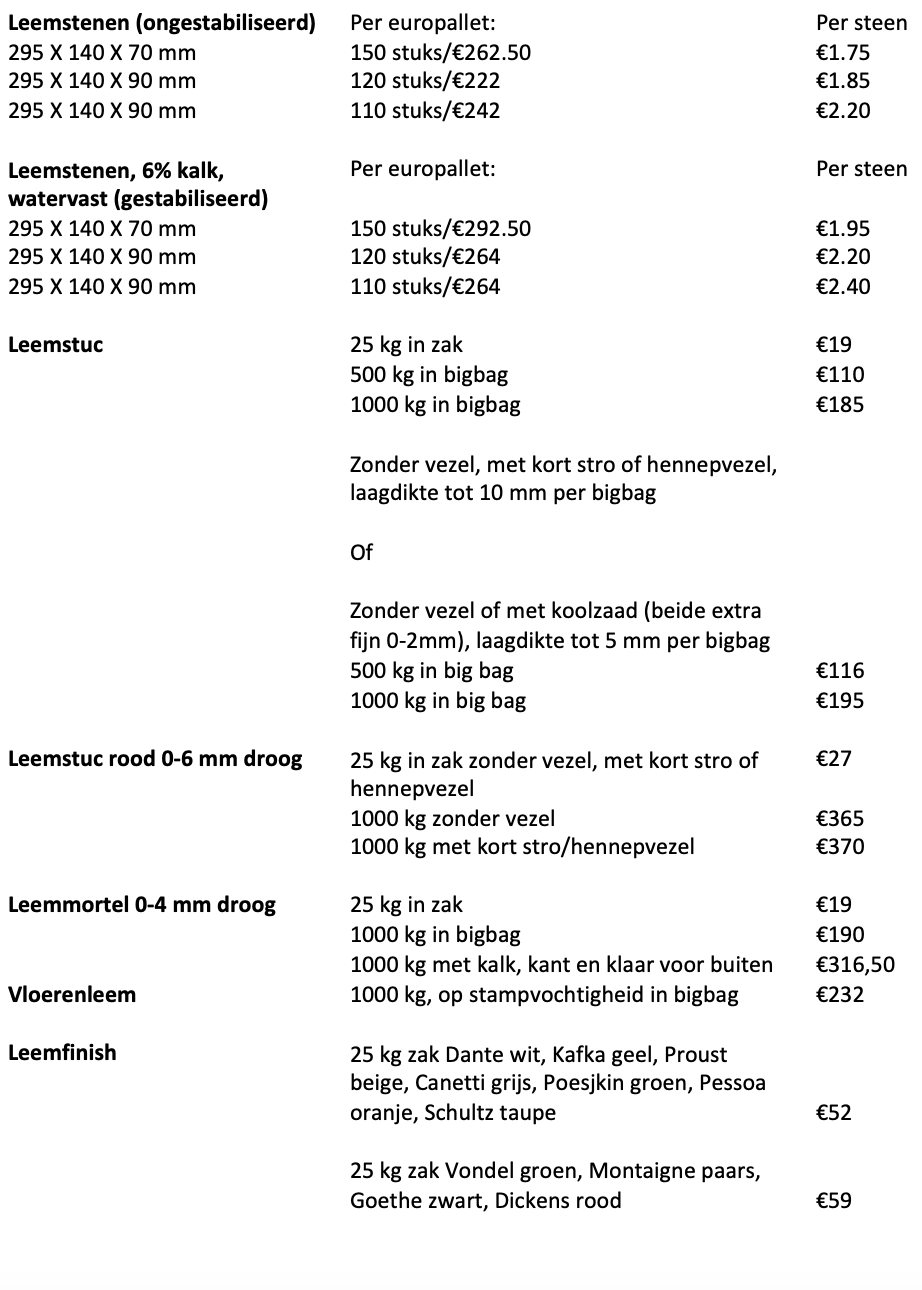 | | | |
|---|---|---|
| **Leemstenen (ongestabiliseerd)** | Per europallet: | Per steen |
| 295 X 140 X 70 mm | 150 stuks/€262.50 | €1.75 |
| 295 X 140 X 90 mm | 120 stuks/€222 | €1.85 |
| 295 X 140 X 90 mm | 110 stuks/€242 | €2.20 |
| **Leemstenen, 6% kalk, watervast (gestabiliseerd)** | Per europallet: | Per steen |
| 295 X 140 X 70 mm | 150 stuks/€292.50 | €1.95 |
| 295 X 140 X 90 mm | 120 stuks/€264 | €2.20 |
| 295 X 140 X 90 mm | 110 stuks/€264 | €2.40 |
| **Leemstuc** | 25 kg in zak | €19 |
| | 500 kg in bigbag | €110 |
| | 1000 kg in bigbag | €185 |
| | Zonder vezel, met kort stro of hennepvezel, laagdikte tot 10 mm per bigbag | |
| | Of | |
| | Zonder vezel of met koolzaad (beide extra fijn 0-2mm), laagdikte tot 5 mm per bigbag | |
| | 500 kg in big bag | €116 |
| | 1000 kg in big bag | €195 |
| **Leemstuc rood 0-6 mm droog** | 25 kg in zak zonder vezel, met kort stro of hennepvezel | €27 |
| | 1000 kg zonder vezel | €365 |
| | 1000 kg met kort stro/hennepvezel | €370 |
| **Leemmortel 0-4 mm droog** | 25 kg in zak | €19 |
| | 1000 kg in bigbag | €190 |
| | 1000 kg met kalk, kant en klaar voor buiten | €316,50 |
| **Vloerenleem** | 1000 kg, op stampvochtigheid in bigbag | €232 |
| **Leemfinish** | 25 kg zak Dante wit, Kafka geel, Proust beige, Canetti grijs, Poesjkin groen, Pessoa oranje, Schultz taupe | €52 |
| | 25 kg zak Vondel groen, Montaigne paars, Goethe zwart, Dickens rood | €59 |